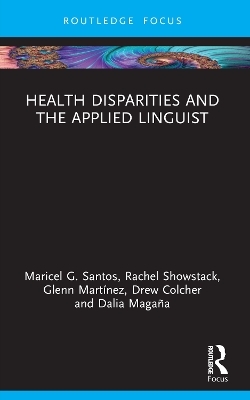 ROUTLEDGE FOCUS

HEALTH DISPARITIES AND THE APPLIED LINGUIST

Maricel G. Santos, Rachel Showstack, Glenn Martínez, Drew Colcher and Dalia Magaña

ROUTLEDGE
Focus